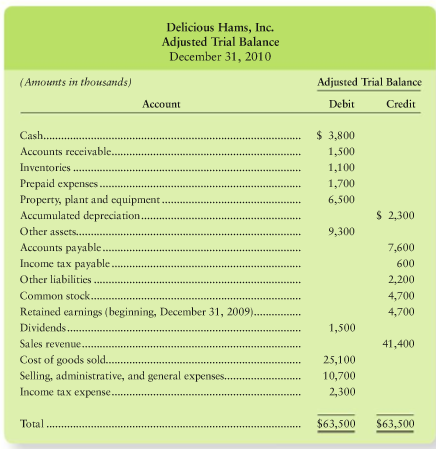 Delicious Hams, Inc.
Adjusted Trial Balance
December 31, 2010

(Amounts in thousands)

| Account | Adjusted Trial Balance Debit | Adjusted Trial Balance Credit |
|---|---|---|
| Cash | \$ 3,800 | |
| Accounts receivable | 1,500 | |
| Inventories | 1,100 | |
| Prepaid expenses | 1,700 | |
| Property, plant and equipment | 6,500 | |
| Accumulated depreciation | | \$ 2,300 |
| Other assets | 9,300 | |
| Accounts payable | | 7,600 |
| Income tax payable | | 600 |
| Other liabilities | | 2,200 |
| Common stock | | 4,700 |
| Retained earnings (beginning, December 31, 2009) | | 4,700 |
| Dividends | 1,500 | |
| Sales revenue | | 41,400 |
| Cost of goods sold | 25,100 | |
| Selling, administrative, and general expenses | 10,700 | |
| Income tax expense | 2,300 | |
| Total | \$63,500 | \$63,500 |